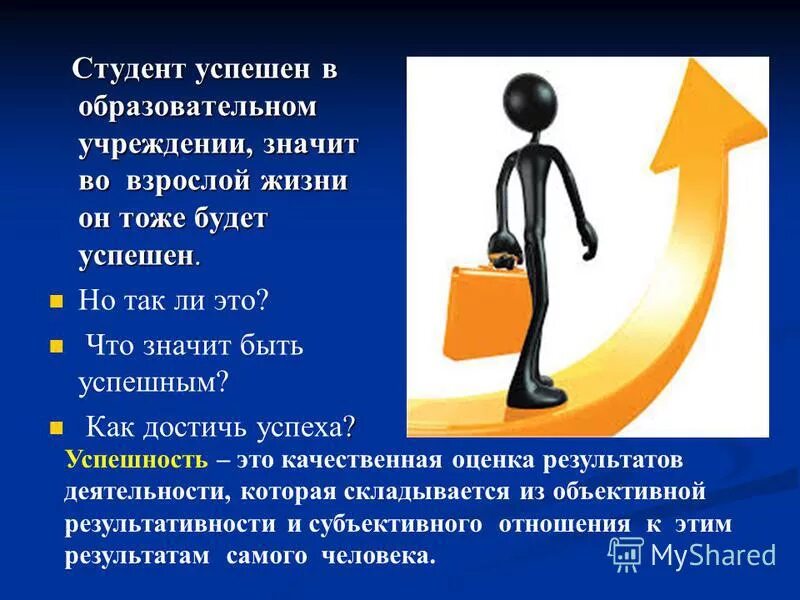 Студент успешен в образовательном учреждении, значит во взрослой жизни он тоже будет успешен.

Но так ли это?

Что значит быть успешным?

Как достичь успеха?

Успешность – это качественная оценка результатов деятельности, которая складывается из объективной результативности и субъективного отношения к этим результатам самого человека.

MyShared